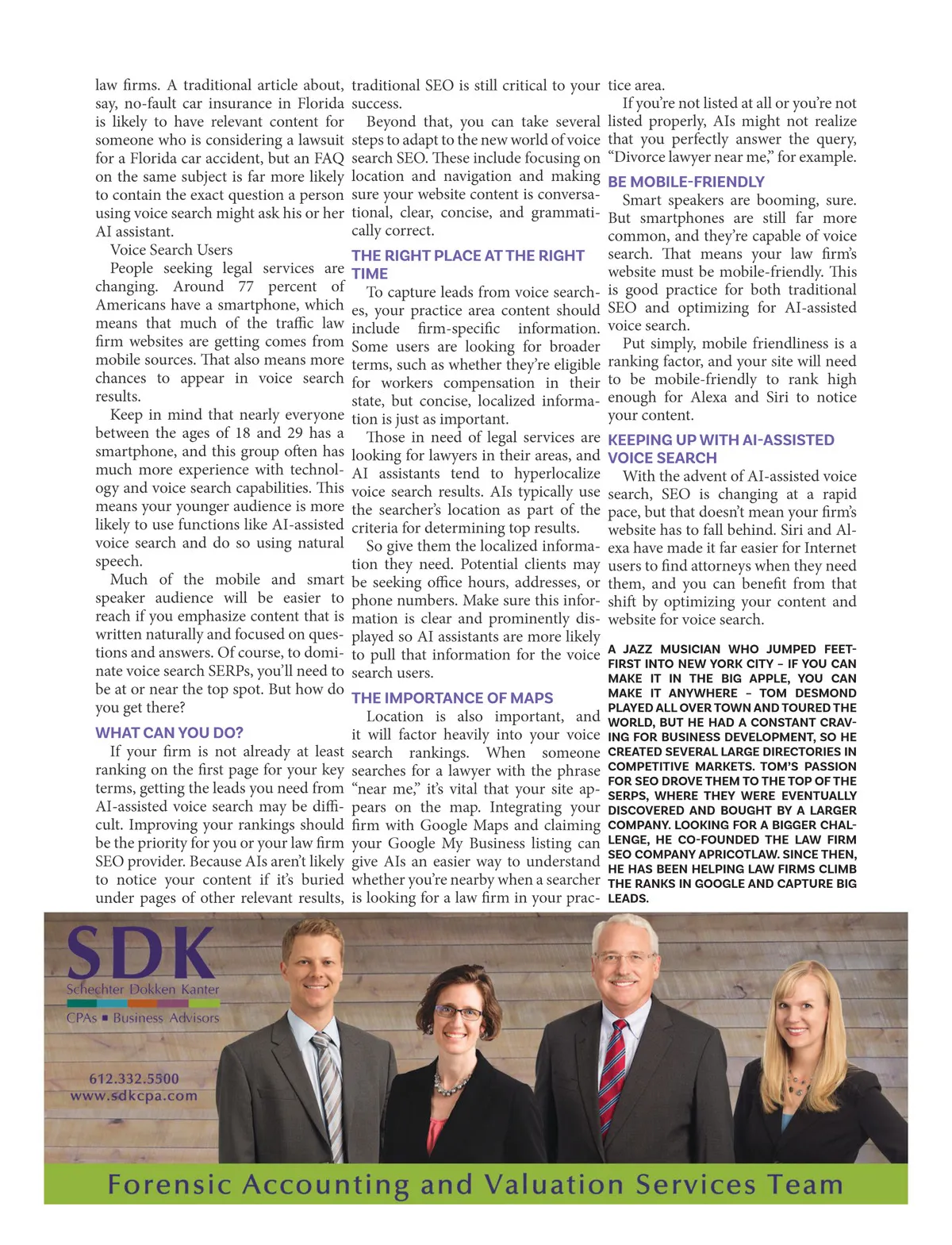 law firms. A traditional article about, say, no-fault car insurance in Florida is likely to have relevant content for someone who is considering a lawsuit for a Florida car accident, but an FAQ on the same subject is far more likely to contain the exact question a person using voice search might ask his or her AI assistant.

Voice Search Users

People seeking legal services are changing. Around 77 percent of Americans have a smartphone, which means that much of the traffic law firm websites are getting comes from mobile sources. That also means more chances to appear in voice search results.

Keep in mind that nearly everyone between the ages of 18 and 29 has a smartphone, and this group often has much more experience with technology and voice search capabilities. This means your younger audience is more likely to use functions like AI-assisted voice search and do so using natural speech.

Much of the mobile and smart speaker audience will be easier to reach if you emphasize content that is written naturally and focused on questions and answers. Of course, to dominate voice search SERPs, you'll need to be at or near the top spot. But how do you get there?

WHAT CAN YOU DO?

If your firm is not already at least ranking on the first page for your key terms, getting the leads you need from AI-assisted voice search may be difficult. Improving your rankings should be the priority for you or your law firm SEO provider. Because AIs aren't likely to notice your content if it's buried under pages of other relevant results, traditional SEO is still critical to your success.

Beyond that, you can take several steps to adapt to the new world of voice search SEO. These include focusing on location and navigation and making sure your website content is conversational, clear, concise, and grammatically correct.

THE RIGHT PLACE AT THE RIGHT TIME

To capture leads from voice searches, your practice area content should include firm-specific information. Some users are looking for broader terms, such as whether they're eligible for workers compensation in their state, but concise, localized information is just as important.

Those in need of legal services are looking for lawyers in their areas, and AI assistants tend to hyperlocalize voice search results. AIs typically use the searcher's location as part of the criteria for determining top results.

So give them the localized information they need. Potential clients may be seeking office hours, addresses, or phone numbers. Make sure this information is clear and prominently displayed so AI assistants are more likely to pull that information for the voice search users.

THE IMPORTANCE OF MAPS

Location is also important, and it will factor heavily into your voice search rankings. When someone searches for a lawyer with the phrase "near me," it's vital that your site appears on the map. Integrating your firm with Google Maps and claiming your Google My Business listing can give AIs an easier way to understand whether you're nearby when a searcher is looking for a law firm in your practice area.

If you're not listed at all or you're not listed properly, AIs might not realize that you perfectly answer the query, "Divorce lawyer near me," for example.

BE MOBILE-FRIENDLY

Smart speakers are booming, sure. But smartphones are still far more common, and they're capable of voice search. That means your law firm's website must be mobile-friendly. This is good practice for both traditional SEO and optimizing for AI-assisted voice search.

Put simply, mobile friendliness is a ranking factor, and your site will need to be mobile-friendly to rank high enough for Alexa and Siri to notice your content.

KEEPING UP WITH AI-ASSISTED VOICE SEARCH

With the advent of AI-assisted voice search, SEO is changing at a rapid pace, but that doesn't mean your firm's website has to fall behind. Siri and Alexa have made it far easier for Internet users to find attorneys when they need them, and you can benefit from that shift by optimizing your content and website for voice search.

A JAZZ MUSICIAN WHO JUMPED FEET-FIRST INTO NEW YORK CITY – IF YOU CAN MAKE IT IN THE BIG APPLE, YOU CAN MAKE IT ANYWHERE – TOM DESMOND PLAYED ALL OVER TOWN AND TOURED THE WORLD, BUT HE HAD A CONSTANT CRAVING FOR BUSINESS DEVELOPMENT, SO HE CREATED SEVERAL LARGE DIRECTORIES IN COMPETITIVE MARKETS. TOM'S PASSION FOR SEO DROVE THEM TO THE TOP OF THE SERPS, WHERE THEY WERE EVENTUALLY DISCOVERED AND BOUGHT BY A LARGER COMPANY. LOOKING FOR A BIGGER CHALLENGE, HE CO-FOUNDED THE LAW FIRM SEO COMPANY APRICOTLAW. SINCE THEN, HE HAS BEEN HELPING LAW FIRMS CLIMB THE RANKS IN GOOGLE AND CAPTURE BIG LEADS.

SDK
Schechter Dokken Kanter
CPAs ▪ Business Advisors

612.332.5500
www.sdkcpa.com

Forensic Accounting and Valuation Services Team